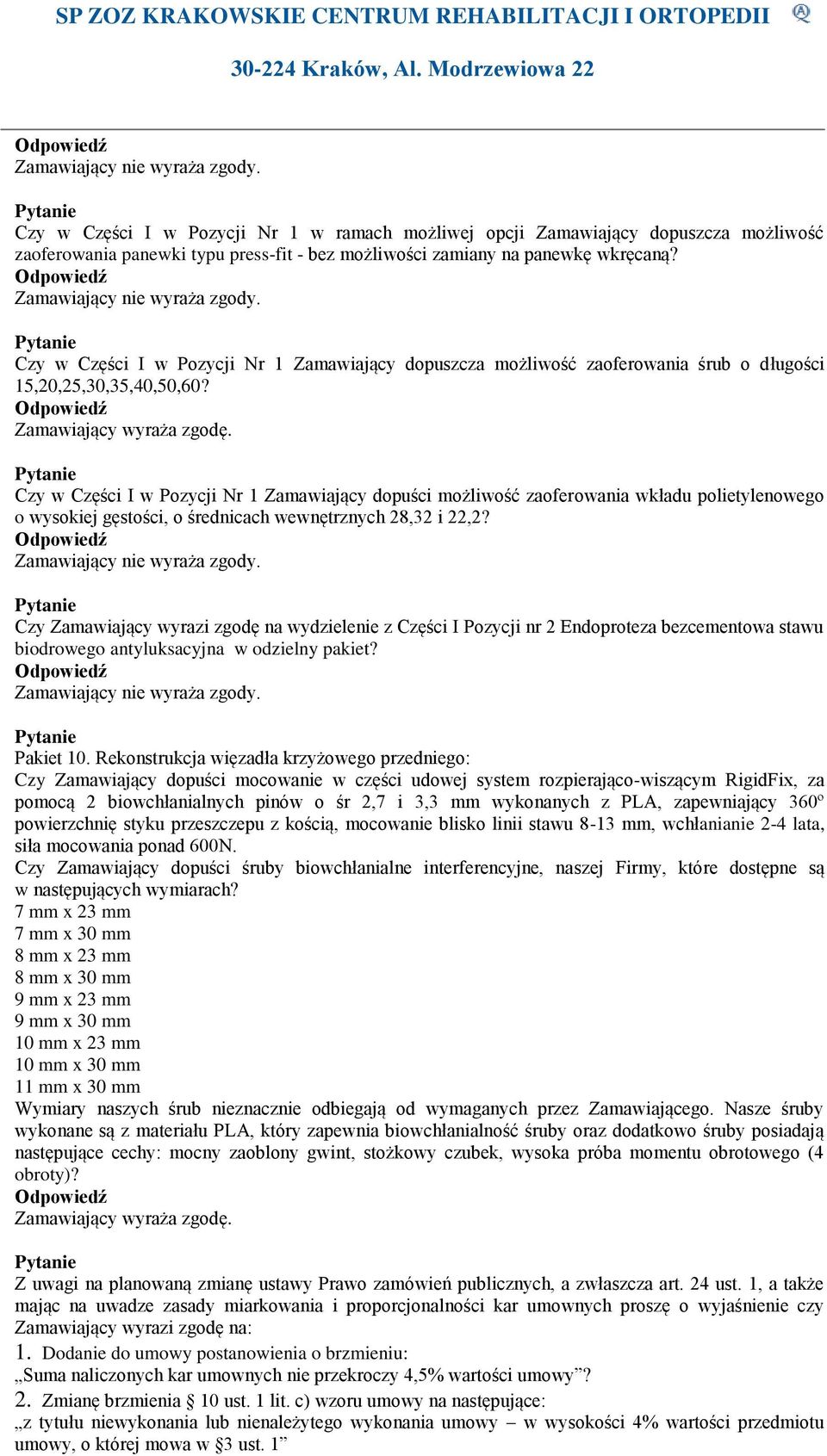 SP ZOZ KRAKOWSKIE CENTRUM REHABILITACJI I ORTOPEDII

30-224 Kraków, Al. Modrzewiowa 22

Odpowiedź
Zamawiający nie wyraża zgody.

Pytanie
Czy w Części I w Pozycji Nr 1 w ramach możliwej opcji Zamawiający dopuszcza możliwość zaoferowania panewki typu press-fit - bez możliwości zamiany na panewkę wkręcaną?
Odpowiedź
Zamawiający nie wyraża zgody.

Pytanie
Czy w Części I w Pozycji Nr 1 Zamawiający dopuszcza możliwość zaoferowania śrub o długości 15,20,25,30,35,40,50,60?
Odpowiedź
Zamawiający wyraża zgodę.

Pytanie
Czy w Części I w Pozycji Nr 1 Zamawiający dopuści możliwość zaoferowania wkładu polietylenowego o wysokiej gęstości, o średnicach wewnętrznych 28,32 i 22,2?
Odpowiedź
Zamawiający nie wyraża zgody.

Pytanie
Czy Zamawiający wyrazi zgodę na wydzielenie z Części I Pozycji nr 2 Endoproteza bezcementowa stawu biodrowego antyluksacyjna w odzielny pakiet?
Odpowiedź
Zamawiający nie wyraża zgody.

Pytanie
Pakiet 10. Rekonstrukcja więzadła krzyżowego przedniego:
Czy Zamawiający dopuści mocowanie w części udowej system rozpierająco-wiszącym RigidFix, za pomocą 2 biowchłanialnych pinów o śr 2,7 i 3,3 mm wykonanych z PLA, zapewniający 360º powierzchnię styku przeszczepu z kością, mocowanie blisko linii stawu 8-13 mm, wchłanianie 2-4 lata, siła mocowania ponad 600N.
Czy Zamawiający dopuści śruby biowchłanialne interferencyjne, naszej Firmy, które dostępne są w następujących wymiarach?
7 mm x 23 mm
7 mm x 30 mm
8 mm x 23 mm
8 mm x 30 mm
9 mm x 23 mm
9 mm x 30 mm
10 mm x 23 mm
10 mm x 30 mm
11 mm x 30 mm
Wymiary naszych śrub nieznacznie odbiegają od wymaganych przez Zamawiającego. Nasze śruby wykonane są z materiału PLA, który zapewnia biowchłanialność śruby oraz dodatkowo śruby posiadają następujące cechy: mocny zaoblony gwint, stożkowy czubek, wysoka próba momentu obrotowego (4 obroty)?
Odpowiedź
Zamawiający wyraża zgodę.

Pytanie
Z uwagi na planowaną zmianę ustawy Prawo zamówień publicznych, a zwłaszcza art. 24 ust. 1, a także mając na uwadze zasady miarkowania i proporcjonalności kar umownych proszę o wyjaśnienie czy Zamawiający wyrazi zgodę na:
1. Dodanie do umowy postanowienia o brzmieniu:
„Suma naliczonych kar umownych nie przekroczy 4,5% wartości umowy”?
2. Zmianę brzmienia § 10 ust. 1 lit. c) wzoru umowy na następujące:
„z tytułu niewykonania lub nienależytego wykonania umowy – w wysokości 4% wartości przedmiotu umowy, o której mowa w §3 ust. 1”